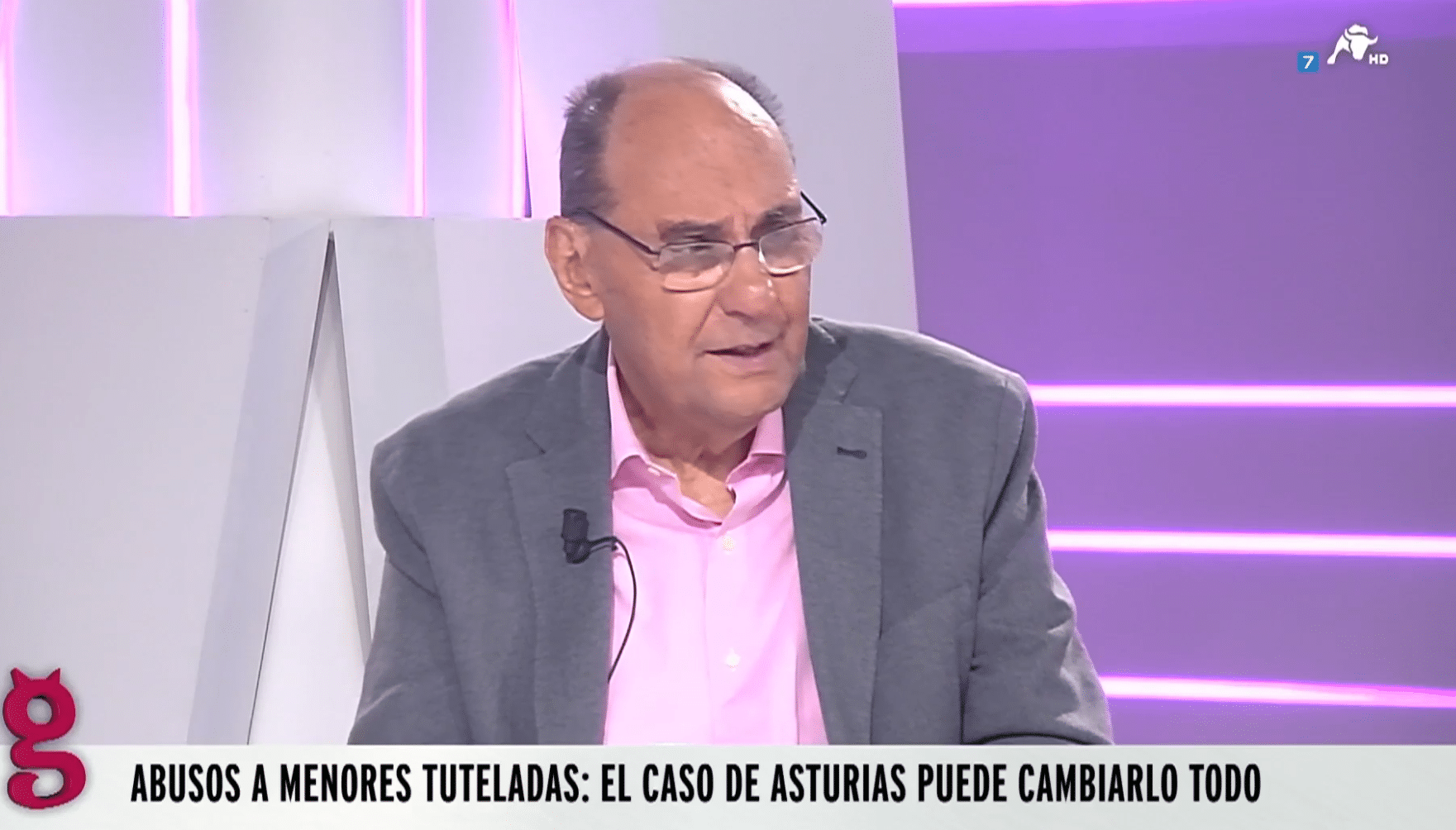 7 HD

g

ABUSOS A MENORES TUTELADAS: EL CASO DE ASTURIAS PUEDE CAMBIARLO TODO